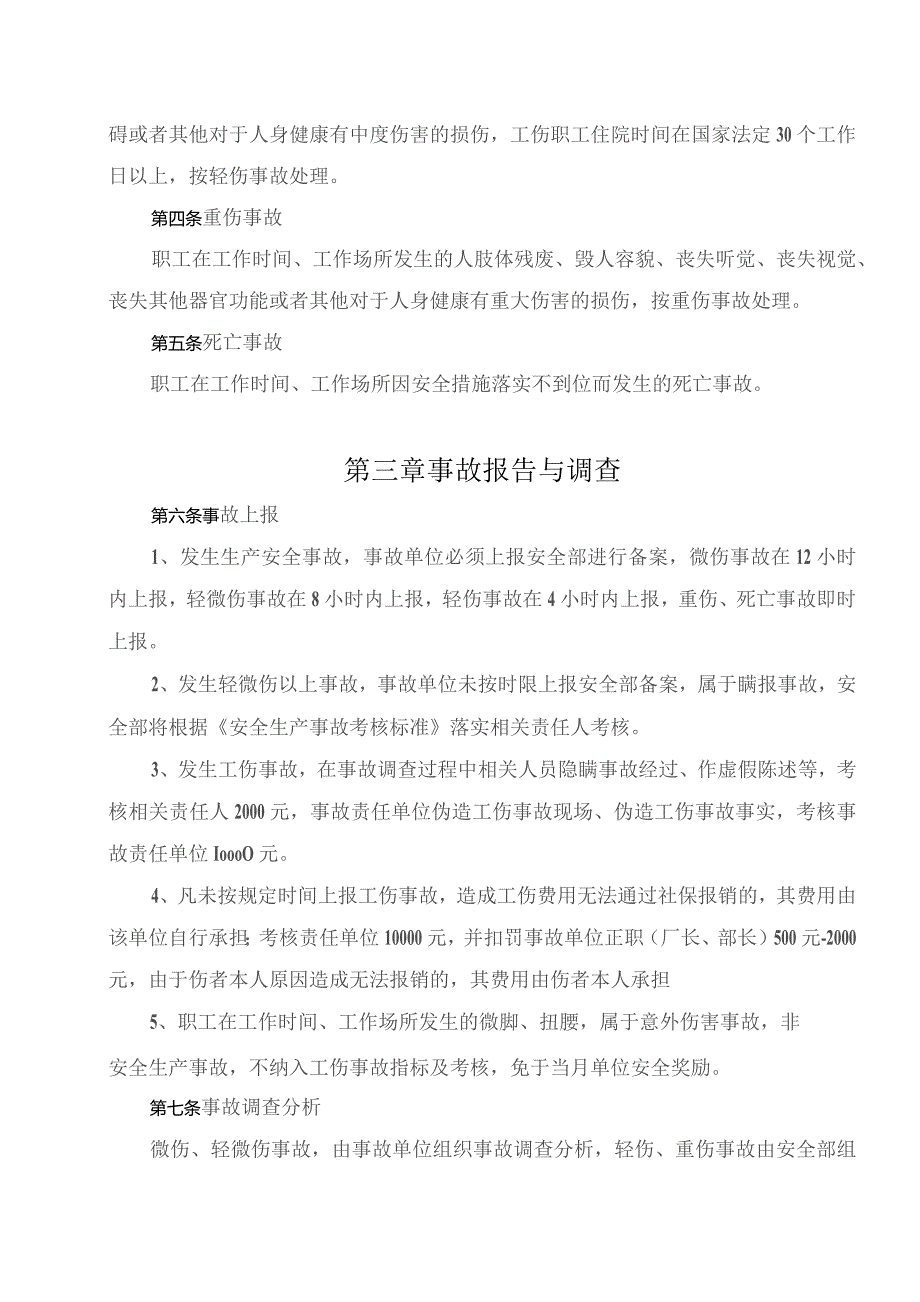 碍或者其他对于人身健康有中度伤害的损伤，工伤职工住院时间在国家法定30个工作日以上，按轻伤事故处理。

第四条重伤事故

职工在工作时间、工作场所发生的人肢体残废、毁人容貌、丧失听觉、丧失视觉、丧失其他器官功能或者其他对于人身健康有重大伤害的损伤，按重伤事故处理。

第五条死亡事故

职工在工作时间、工作场所因安全措施落实不到位而发生的死亡事故。

第三章事故报告与调查

第六条事故上报

1、发生生产安全事故，事故单位必须上报安全部进行备案，微伤事故在12小时内上报，轻微伤事故在8小时内上报，轻伤事故在4小时内上报，重伤、死亡事故即时上报。

2、发生轻微伤以上事故，事故单位未按时限上报安全部备案，属于瞒报事故，安全部将根据《安全生产事故考核标准》落实相关责任人考核。

3、发生工伤事故，在事故调查过程中相关人员隐瞒事故经过、作虚假陈述等，考核相关责任人2000元，事故责任单位伪造工伤事故现场、伪造工伤事故事实，考核事故责任单位IoooO元。

4、凡未按规定时间上报工伤事故，造成工伤费用无法通过社保报销的，其费用由该单位自行承担；考核责任单位10000元，并扣罚事故单位正职（厂长、部长）500元-2000元，由于伤者本人原因造成无法报销的，其费用由伤者本人承担

5、职工在工作时间、工作场所发生的微脚、扭腰，属于意外伤害事故，非安全生产事故，不纳入工伤事故指标及考核，免于当月单位安全奖励。

第七条事故调查分析

微伤、轻微伤事故，由事故单位组织事故调查分析，轻伤、重伤事故由安全部组